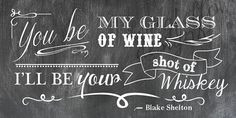 You be MY GLASS OF WINE

I'LL BE your shot of Whiskey

— Blake Shelton